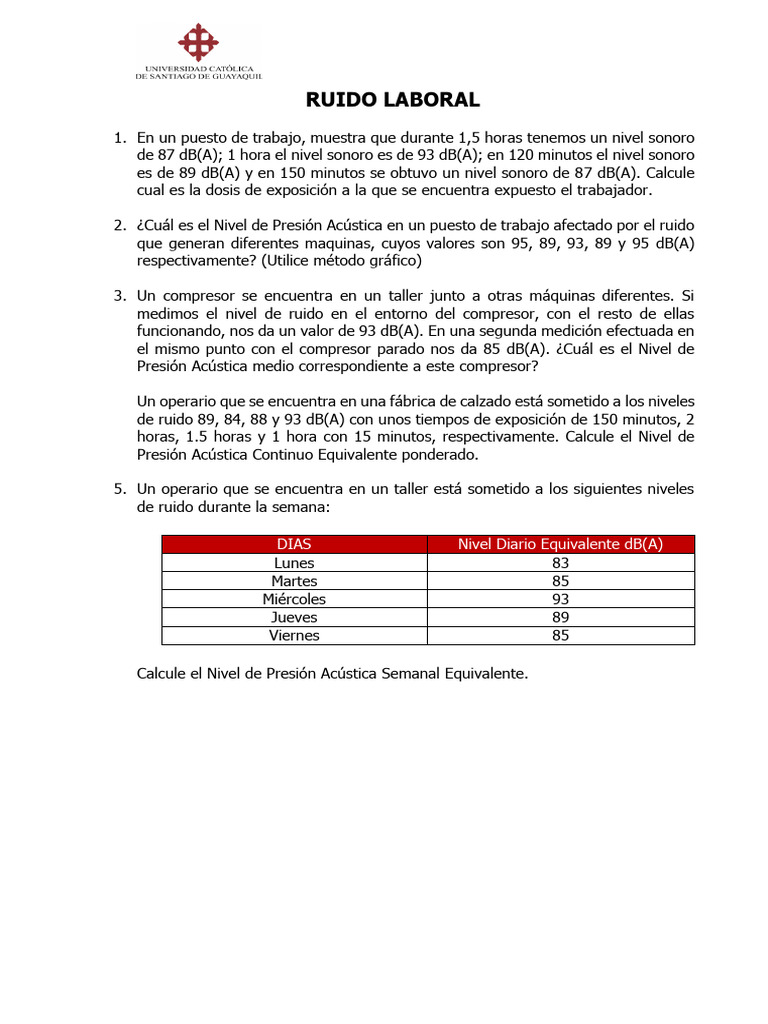 UNIVERSIDAD CATÓLICA
DE SANTIAGO DE GUAYAQUIL

RUIDO LABORAL

1. En un puesto de trabajo, muestra que durante 1,5 horas tenemos un nivel sonoro de 87 dB(A); 1 hora el nivel sonoro es de 93 dB(A); en 120 minutos el nivel sonoro es de 89 dB(A) y en 150 minutos se obtuvo un nivel sonoro de 87 dB(A). Calcule cual es la dosis de exposición a la que se encuentra expuesto el trabajador.

2. ¿Cuál es el Nivel de Presión Acústica en un puesto de trabajo afectado por el ruido que generan diferentes maquinas, cuyos valores son 95, 89, 93, 89 y 95 dB(A) respectivamente? (Utilice método gráfico)

3. Un compresor se encuentra en un taller junto a otras máquinas diferentes. Si medimos el nivel de ruido en el entorno del compresor, con el resto de ellas funcionando, nos da un valor de 93 dB(A). En una segunda medición efectuada en el mismo punto con el compresor parado nos da 85 dB(A). ¿Cuál es el Nivel de Presión Acústica medio correspondiente a este compresor?

Un operario que se encuentra en una fábrica de calzado está sometido a los niveles de ruido 89, 84, 88 y 93 dB(A) con unos tiempos de exposición de 150 minutos, 2 horas, 1.5 horas y 1 hora con 15 minutos, respectivamente. Calcule el Nivel de Presión Acústica Continuo Equivalente ponderado.

5. Un operario que se encuentra en un taller está sometido a los siguientes niveles de ruido durante la semana:

| DIAS | Nivel Diario Equivalente dB(A) |
|---|---|
| Lunes | 83 |
| Martes | 85 |
| Miércoles | 93 |
| Jueves | 89 |
| Viernes | 85 |

Calcule el Nivel de Presión Acústica Semanal Equivalente.